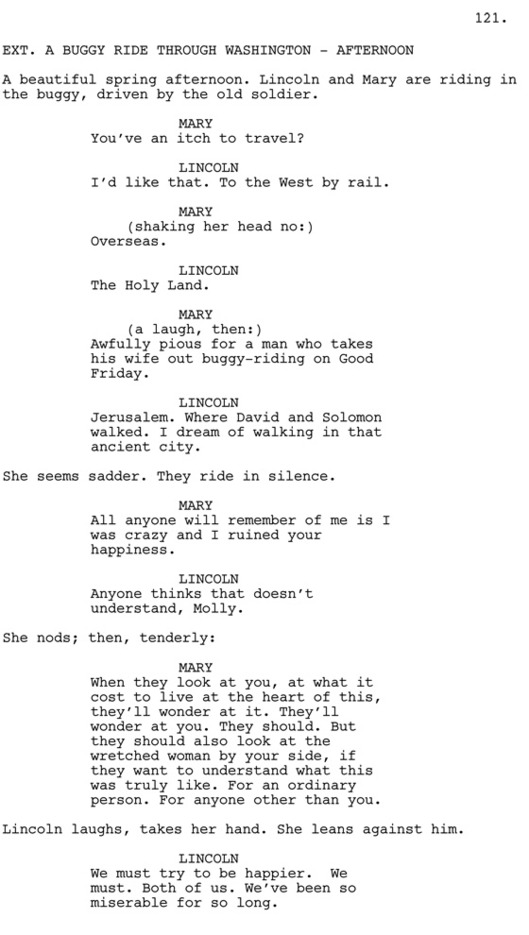 121.

EXT. A BUGGY RIDE THROUGH WASHINGTON - AFTERNOON

A beautiful spring afternoon. Lincoln and Mary are riding in the buggy, driven by the old soldier.

MARY
You've an itch to travel?

LINCOLN
I'd like that. To the West by rail.

MARY
(shaking her head no:)
Overseas.

LINCOLN
The Holy Land.

MARY
(a laugh, then:)
Awfully pious for a man who takes his wife out buggy-riding on Good Friday.

LINCOLN
Jerusalem. Where David and Solomon walked. I dream of walking in that ancient city.

She seems sadder. They ride in silence.

MARY
All anyone will remember of me is I was crazy and I ruined your happiness.

LINCOLN
Anyone thinks that doesn't understand, Molly.

She nods; then, tenderly:

MARY
When they look at you, at what it cost to live at the heart of this, they'll wonder at it. They'll wonder at you. They should. But they should also look at the wretched woman by your side, if they want to understand what this was truly like. For an ordinary person. For anyone other than you.

Lincoln laughs, takes her hand. She leans against him.

LINCOLN
We must try to be happier. We must. Both of us. We've been so miserable for so long.